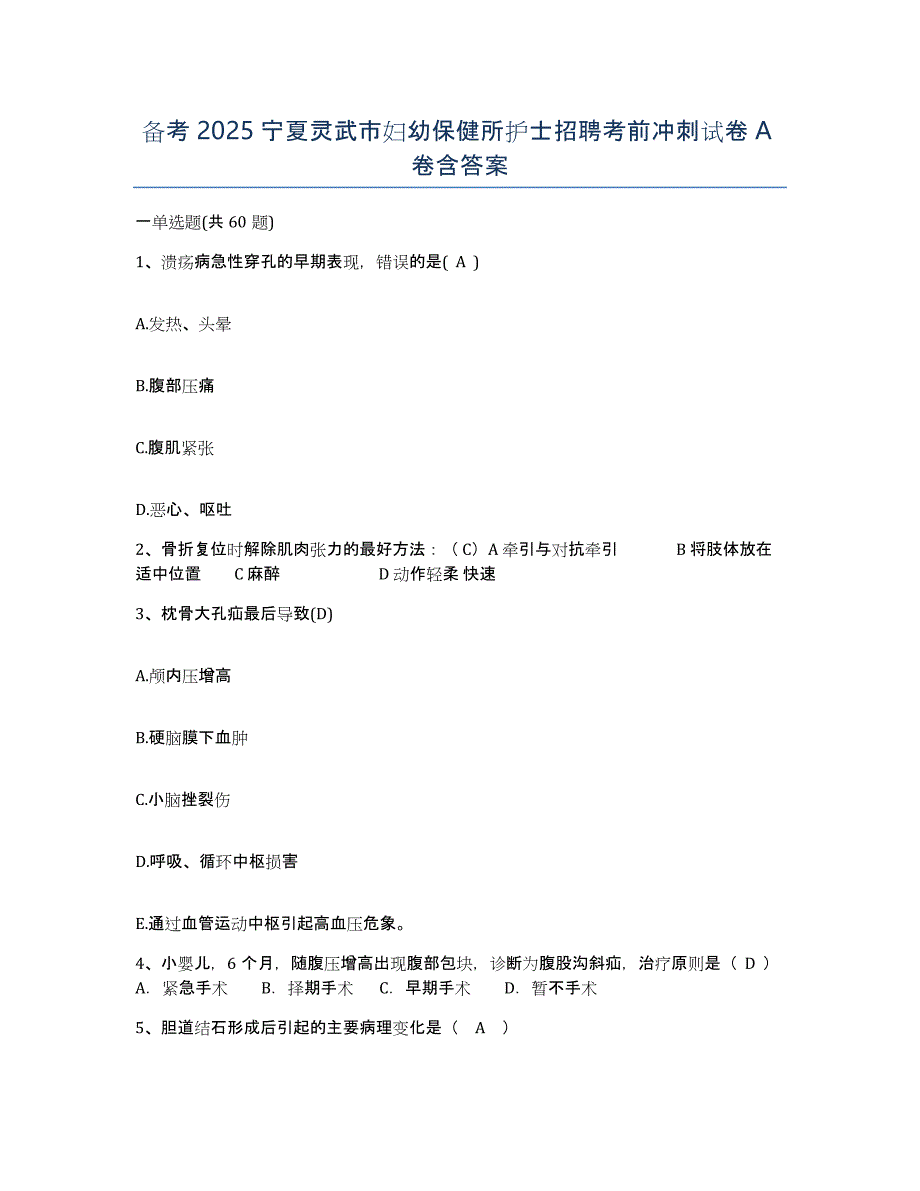 备考 2025 宁夏灵武市妇幼保健所护士招聘考前冲刺试卷 A 卷含答案

一单选题(共 60 题)

1、溃疡病急性穿孔的早期表现，错误的是( A )

A.发热、头晕

B.腹部压痛

C.腹肌紧张

D.恶心、呕吐

2、骨折复位时解除肌肉张力的最好方法：（C）A 牵引与对抗牵引　　B 将肢体放在适中位置　　C 麻醉　　D 动作轻柔 快速

3、枕骨大孔疝最后导致(D)

A.颅内压增高

B.硬脑膜下血肿

C.小脑挫裂伤

D.呼吸、循环中枢损害

E.通过血管运动中枢引起高血压危象。

4、小婴儿，6 个月，随腹压增高出现腹部包块，诊断为腹股沟斜疝，治疗原则是（ D ）
A. 紧急手术　B. 择期手术　C. 早期手术　D. 暂不手术

5、胆道结石形成后引起的主要病理变化是（ A ）